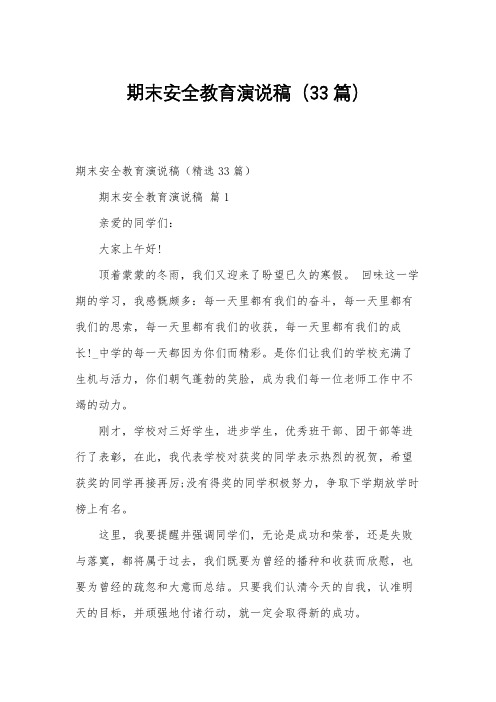 期末安全教育演说稿（33篇）

期末安全教育演说稿（精选33篇）

期末安全教育演说稿 篇1

亲爱的同学们：

大家上午好！

顶着蒙蒙的冬雨，我们又迎来了盼望已久的寒假。 回味这一学期的学习，我感慨颇多：每一天里都有我们的奋斗，每一天里都有我们的思索，每一天里都有我们的收获，每一天里都有我们的成长！_中学的每一天都因为你们而精彩。是你们让我们的学校充满了生机与活力，你们朝气蓬勃的笑脸，成为我们每一位老师工作中不竭的动力。

刚才，学校对三好学生，进步学生，优秀班干部、团干部等进行了表彰，在此，我代表学校对获奖的同学表示热烈的祝贺，希望获奖的同学再接再厉;没有得奖的同学积极努力，争取下学期放学时榜上有名。

这里，我要提醒并强调同学们，无论是成功和荣誉，还是失败与落寞，都将属于过去，我们既要为曾经的播种和收获而欣慰，也要为曾经的疏忽和大意而总结。只要我们认清今天的自我，认准明天的目标，并顽强地付诸行动，就一定会取得新的成功。